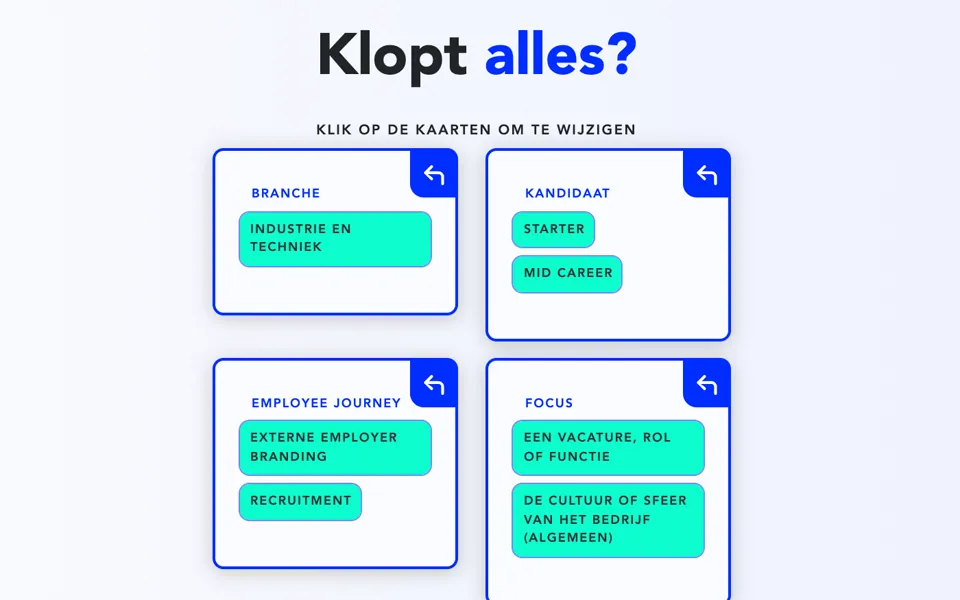 Klopt alles?

KLIK OP DE KAARTEN OM TE WIJZIGEN

BRANCHE

INDUSTRIE EN TECHNIEK

KANDIDAAT

STARTER

MID CAREER

EMPLOYEE JOURNEY

EXTERNE EMPLOYER BRANDING

RECRUITMENT

FOCUS

EEN VACATURE, ROL OF FUNCTIE

DE CULTUUR OF SFEER VAN HET BEDRIJF (ALGEMEEN)